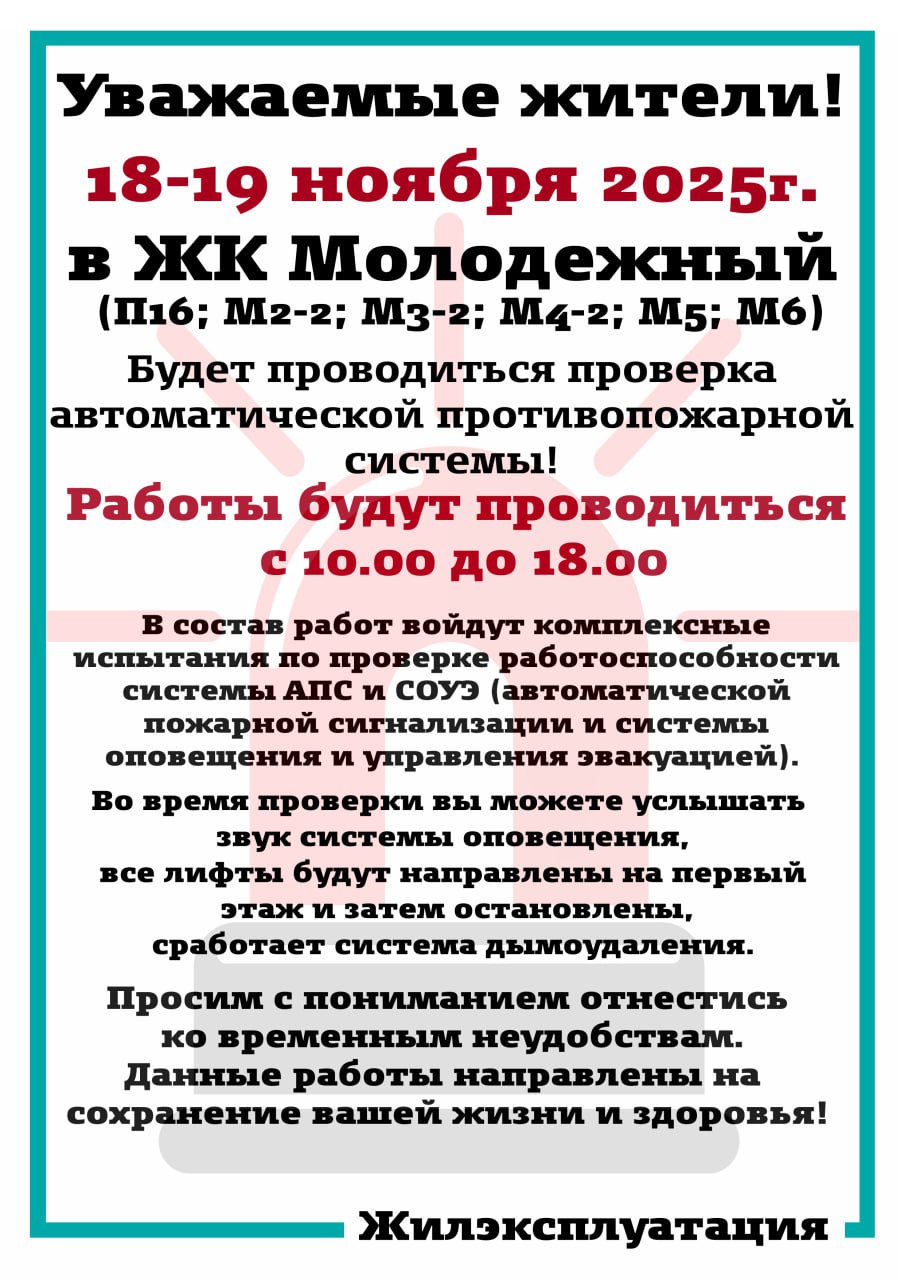 Уважаемые жители!

18-19 ноября 2025г.

в ЖК Молодежный

(П16; М2-2; М3-2; М4-2; М5; М6)

Будет проводиться проверка автоматической противопожарной системы!

Работы будут проводиться с 10.00 до 18.00

В состав работ войдут комплексные испытания по проверке работоспособности системы АПС и СОУЭ (автоматической пожарной сигнализации и системы оповещения и управления эвакуацией).

Во время проверки вы можете услышать звук системы оповещения, все лифты будут направлены на первый этаж и затем остановлены, сработает система дымоудаления.

Просим с пониманием отнестись ко временным неудобствам. Данные работы направлены на сохранение вашей жизни и здоровья!

Жилэксплуатация